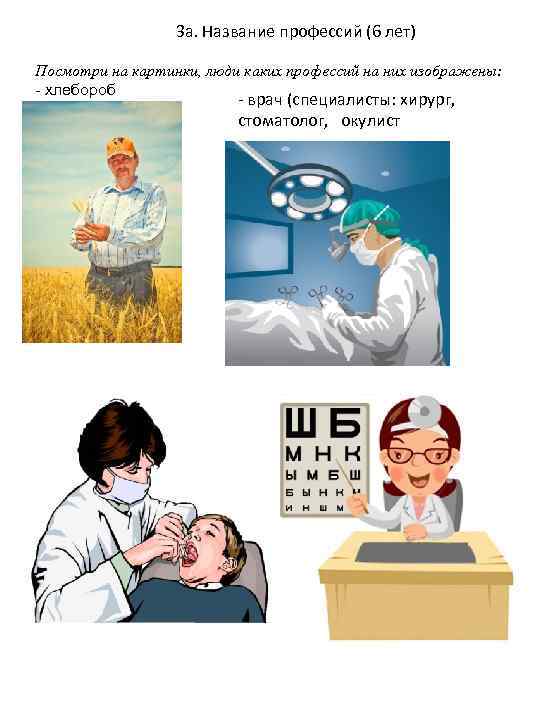 3а. Название профессий (6 лет)

Посмотри на картинки, люди каких профессий на них изображены:

- хлебороб

- врач (специалисты: хирург, стоматолог, окулист

Ш Б
М Н К
Ы М Б Ш
Б Ы Н К И
И Н Ш М